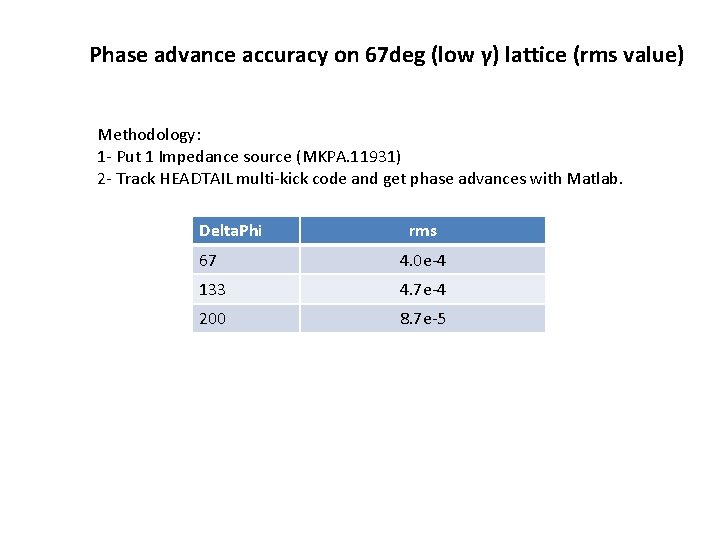 Phase advance accuracy on 67deg (low γ) lattice (rms value)

Methodology:
1- Put 1 Impedance source (MKPA.11931)
2- Track HEADTAIL multi-kick code and get phase advances with Matlab.

| DeltaPhi | rms |
|---|---|
| 67 | 4.0e-4 |
| 133 | 4.7e-4 |
| 200 | 8.7e-5 |